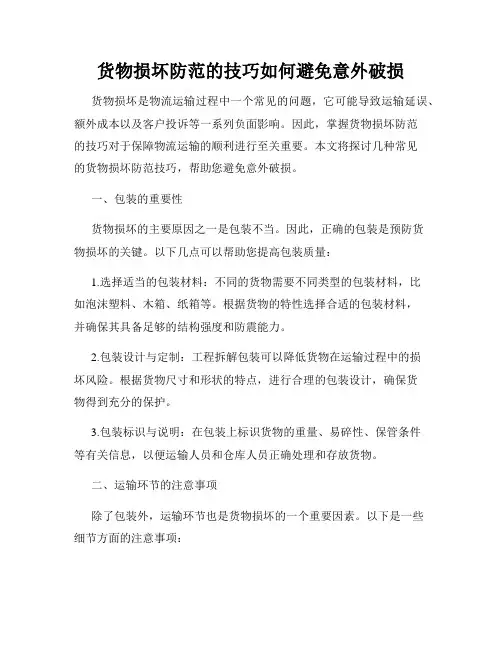 货物损坏防范的技巧如何避免意外破损

货物损坏是物流运输过程中一个常见的问题，它可能导致运输延误、额外成本以及客户投诉等一系列负面影响。因此，掌握货物损坏防范的技巧对于保障物流运输的顺利进行至关重要。本文将探讨几种常见的货物损坏防范技巧，帮助您避免意外破损。

一、包装的重要性

货物损坏的主要原因之一是包装不当。因此，正确的包装是预防货物损坏的关键。以下几点可以帮助您提高包装质量：

1.选择适当的包装材料：不同的货物需要不同类型的包装材料，比如泡沫塑料、木箱、纸箱等。根据货物的特性选择合适的包装材料，并确保其具备足够的结构强度和防震能力。

2.包装设计与定制：工程拆解包装可以降低货物在运输过程中的损坏风险。根据货物尺寸和形状的特点，进行合理的包装设计，确保货物得到充分的保护。

3.包装标识与说明：在包装上标识货物的重量、易碎性、保管条件等有关信息，以便运输人员和仓库人员正确处理和存放货物。

二、运输环节的注意事项

除了包装外，运输环节也是货物损坏的一个重要因素。以下是一些细节方面的注意事项：